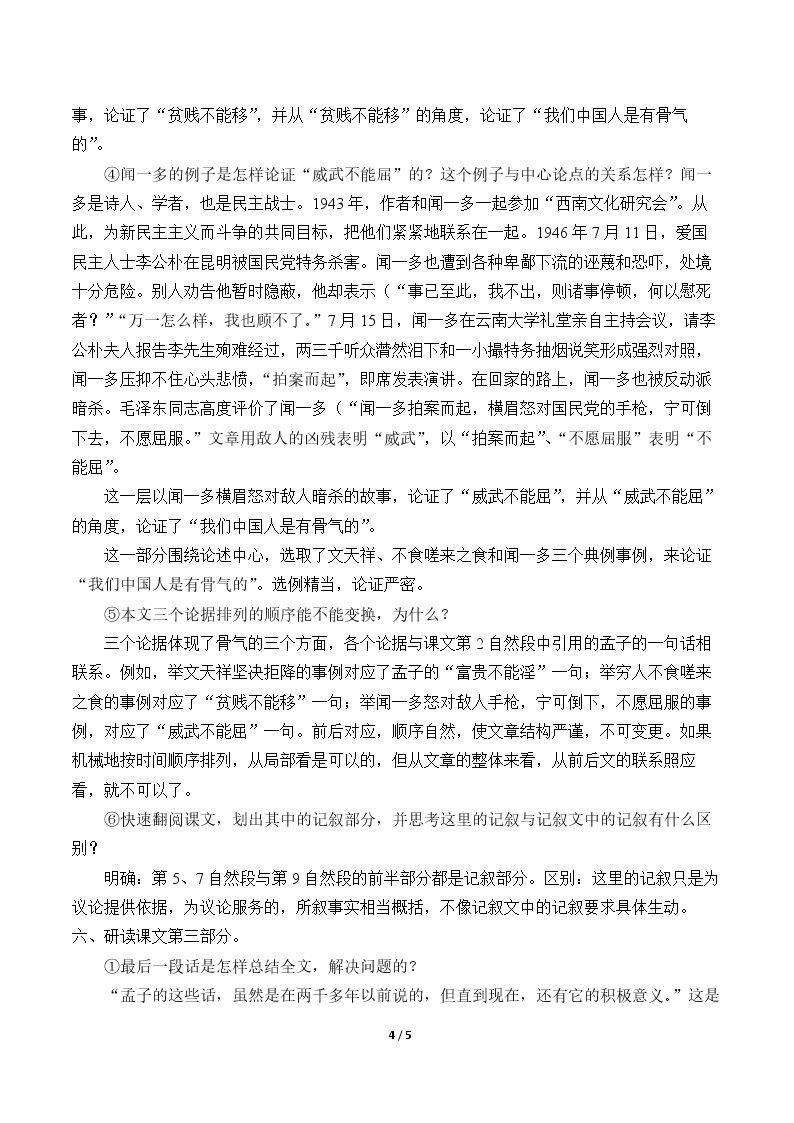 事，论证了“贫贱不能移”，并从“贫贱不能移”的角度，论证了“我们中国人是有骨气的”。

④闻一多的例子是怎样论证“威武不能屈”的？这个例子与中心论点的关系怎样？闻一多是诗人、学者，也是民主战士。1943年，作者和闻一多一起参加“西南文化研究会”。从此，为新民主主义而斗争的共同目标，把他们紧紧地联系在一起。1946年7月11日，爱国民主人士李公朴在昆明被国民党特务杀害。闻一多也遭到各种卑鄙下流的诬蔑和恐吓，处境十分危险。别人劝告他暂时隐蔽，他却表示（“事已至此，我不出，则诸事停顿，何以慰死者？”“万一怎么样，我也顾不了。”7月15日，闻一多在云南大学礼堂亲自主持会议，请李公朴夫人报告李先生殉难经过，两三千听众潸然泪下和一小撮特务抽烟说笑形成强烈对照，闻一多压抑不住心头悲愤，“拍案而起”，即席发表演讲。在回家的路上，闻一多也被反动派暗杀。毛泽东同志高度评价了闻一多（“闻一多拍案而起，横眉怒对国民党的手枪，宁可倒下去，不愿屈服。”文章用敌人的凶残表明“威武”，以“拍案而起”、“不愿屈服”表明“不能屈”。

这一层以闻一多横眉怒对敌人暗杀的故事，论证了“威武不能屈”，并从“威武不能屈”的角度，论证了“我们中国人是有骨气的”。

这一部分围绕论述中心，选取了文天祥、不食嗟来之食和闻一多三个典例事例，来论证“我们中国人是有骨气的”。选例精当，论证严密。

⑤本文三个论据排列的顺序能不能变换，为什么？

三个论据体现了骨气的三个方面，各个论据与课文第2自然段中引用的孟子的一句话相联系。例如，举文天祥坚决拒降的事例对应了孟子的“富贵不能淫”一句；举穷人不食嗟来之食的事例对应了“贫贱不能移”一句；举闻一多怒对敌人手枪，宁可倒下，不愿屈服的事例，对应了“威武不能屈”一句。前后对应，顺序自然，使文章结构严谨，不可变更。如果机械地按时间顺序排列，从局部看是可以的，但从文章的整体来看，从前后文的联系照应看，就不可以了。

⑥快速翻阅课文，划出其中的记叙部分，并思考这里的记叙与记叙文中的记叙有什么区别？

明确：第5、7自然段与第9自然段的前半部分都是记叙部分。区别：这里的记叙只是为议论提供依据，为议论服务的，所叙事实相当概括，不像记叙文中的记叙要求具体生动。

六、研读课文第三部分。

①最后一段话是怎样总结全文，解决问题的？

“孟子的这些话，虽然是在两千多年以前说的，但直到现在，还有它的积极意义。”这是

4 / 5